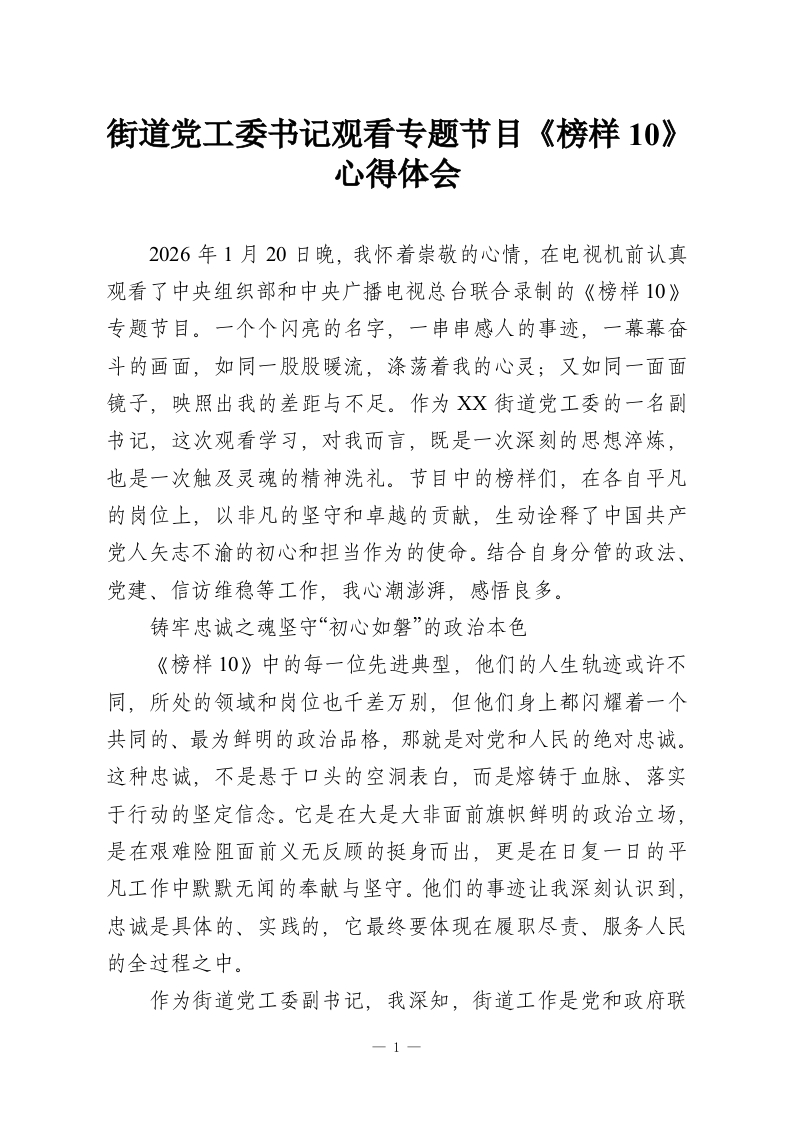 街道党工委书记观看专题节目《榜样 10》心得体会

2026 年 1 月 20 日晚，我怀着崇敬的心情，在电视机前认真观看了中央组织部和中央广播电视总台联合录制的《榜样 10》专题节目。一个个闪亮的名字，一串串感人的事迹，一幕幕奋斗的画面，如同一股股暖流，涤荡着我的心灵；又如同一面面镜子，映照出我的差距与不足。作为 XX 街道党工委的一名副书记，这次观看学习，对我而言，既是一次深刻的思想淬炼，也是一次触及灵魂的精神洗礼。节目中的榜样们，在各自平凡的岗位上，以非凡的坚守和卓越的贡献，生动诠释了中国共产党人矢志不渝的初心和担当作为的使命。结合自身分管的政法、党建、信访维稳等工作，我心潮澎湃，感悟良多。

铸牢忠诚之魂坚守“初心如磐”的政治本色

《榜样 10》中的每一位先进典型，他们的人生轨迹或许不同，所处的领域和岗位也千差万别，但他们身上都闪耀着一个共同的、最为鲜明的政治品格，那就是对党和人民的绝对忠诚。这种忠诚，不是悬于口头的空洞表白，而是熔铸于血脉、落实于行动的坚定信念。它是在大是大非面前旗帜鲜明的政治立场，是在艰难险阻面前义无反顾的挺身而出，更是在日复一日的平凡工作中默默无闻的奉献与坚守。他们的事迹让我深刻认识到，忠诚是具体的、实践的，它最终要体现在履职尽责、服务人民的全过程之中。

作为街道党工委副书记，我深知，街道工作是党和政府联

— 1 —